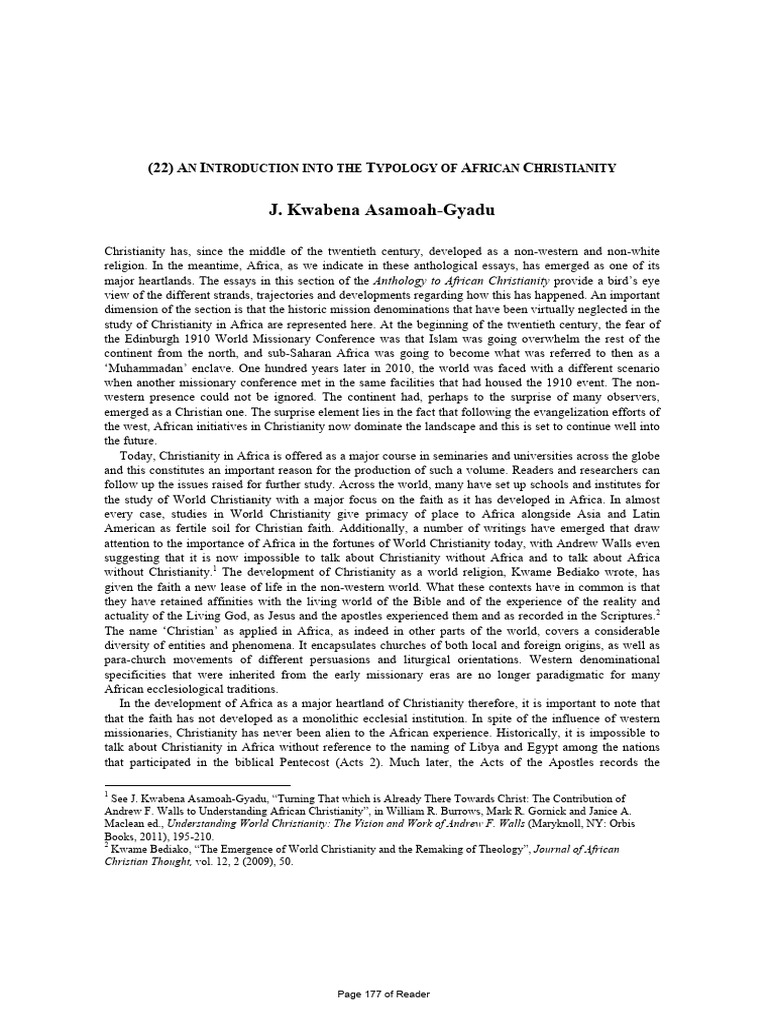 (22) AN INTRODUCTION INTO THE TYPOLOGY OF AFRICAN CHRISTIANITY

J. Kwabena Asamoah-Gyadu

Christianity has, since the middle of the twentieth century, developed as a non-western and non-white religion. In the meantime, Africa, as we indicate in these anthological essays, has emerged as one of its major heartlands. The essays in this section of the Anthology to African Christianity provide a bird's eye view of the different strands, trajectories and developments regarding how this has happened. An important dimension of the section is that the historic mission denominations that have been virtually neglected in the study of Christianity in Africa are represented here. At the beginning of the twentieth century, the fear of the Edinburgh 1910 World Missionary Conference was that Islam was going overwhelm the rest of the continent from the north, and sub-Saharan Africa was going to become what was referred to then as a 'Muhammadan' enclave. One hundred years later in 2010, the world was faced with a different scenario when another missionary conference met in the same facilities that had housed the 1910 event. The non-western presence could not be ignored. The continent had, perhaps to the surprise of many observers, emerged as a Christian one. The surprise element lies in the fact that following the evangelization efforts of the west, African initiatives in Christianity now dominate the landscape and this is set to continue well into the future.

Today, Christianity in Africa is offered as a major course in seminaries and universities across the globe and this constitutes an important reason for the production of such a volume. Readers and researchers can follow up the issues raised for further study. Across the world, many have set up schools and institutes for the study of World Christianity with a major focus on the faith as it has developed in Africa. In almost every case, studies in World Christianity give primacy of place to Africa alongside Asia and Latin American as fertile soil for Christian faith. Additionally, a number of writings have emerged that draw attention to the importance of Africa in the fortunes of World Christianity today, with Andrew Walls even suggesting that it is now impossible to talk about Christianity without Africa and to talk about Africa without Christianity.$^1$ The development of Christianity as a world religion, Kwame Bediako wrote, has given the faith a new lease of life in the non-western world. What these contexts have in common is that they have retained affinities with the living world of the Bible and of the experience of the reality and actuality of the Living God, as Jesus and the apostles experienced them and as recorded in the Scriptures.$^2$ The name 'Christian' as applied in Africa, as indeed in other parts of the world, covers a considerable diversity of entities and phenomena. It encapsulates churches of both local and foreign origins, as well as para-church movements of different persuasions and liturgical orientations. Western denominational specificities that were inherited from the early missionary eras are no longer paradigmatic for many African ecclesiological traditions.

In the development of Africa as a major heartland of Christianity therefore, it is important to note that that the faith has not developed as a monolithic ecclesial institution. In spite of the influence of western missionaries, Christianity has never been alien to the African experience. Historically, it is impossible to talk about Christianity in Africa without reference to the naming of Libya and Egypt among the nations that participated in the biblical Pentecost (Acts 2). Much later, the Acts of the Apostles records the

$^1$ See J. Kwabena Asamoah-Gyadu, "Turning That which is Already There Towards Christ: The Contribution of Andrew F. Walls to Understanding African Christianity", in William R. Burrows, Mark R. Gornick and Janice A. Maclean ed., Understanding World Christianity: The Vision and Work of Andrew F. Walls (Maryknoll, NY: Orbis Books, 2011), 195-210.
$^2$ Kwame Bediako, "The Emergence of World Christianity and the Remaking of Theology", Journal of African Christian Thought, vol. 12, 2 (2009), 50.

Page 177 of Reader